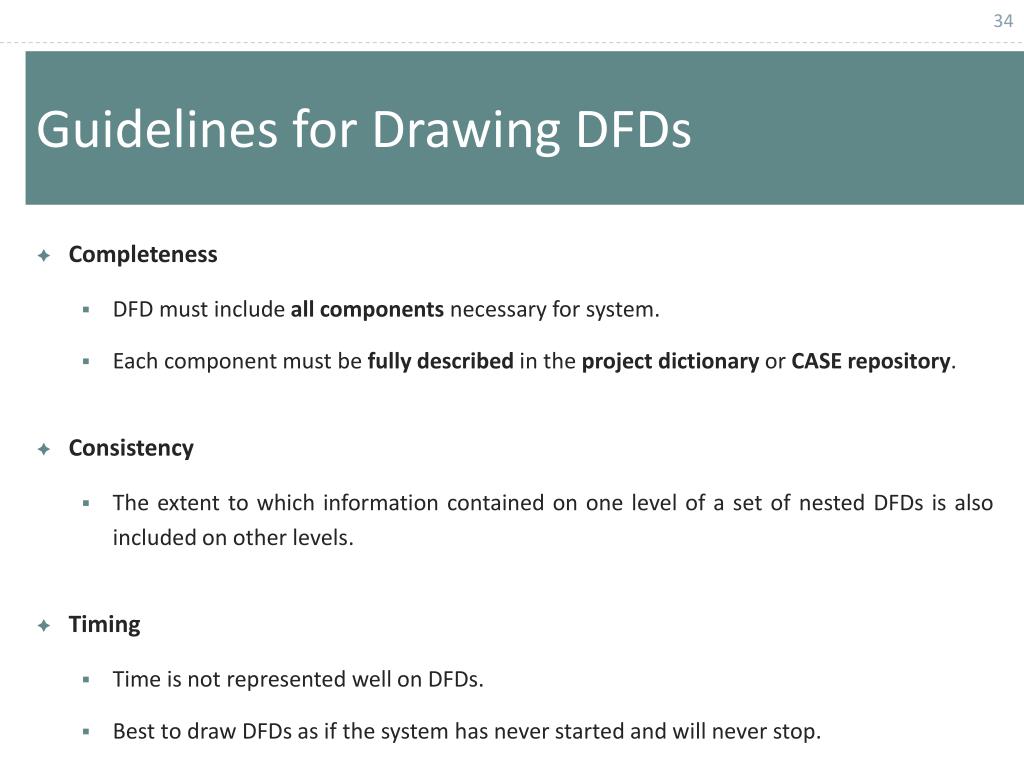 34

Guidelines for Drawing DFDs

Completeness

DFD must include all components necessary for system.

Each component must be fully described in the project dictionary or CASE repository.

Consistency

The extent to which information contained on one level of a set of nested DFDs is also included on other levels.

Timing

Time is not represented well on DFDs.

Best to draw DFDs as if the system has never started and will never stop.